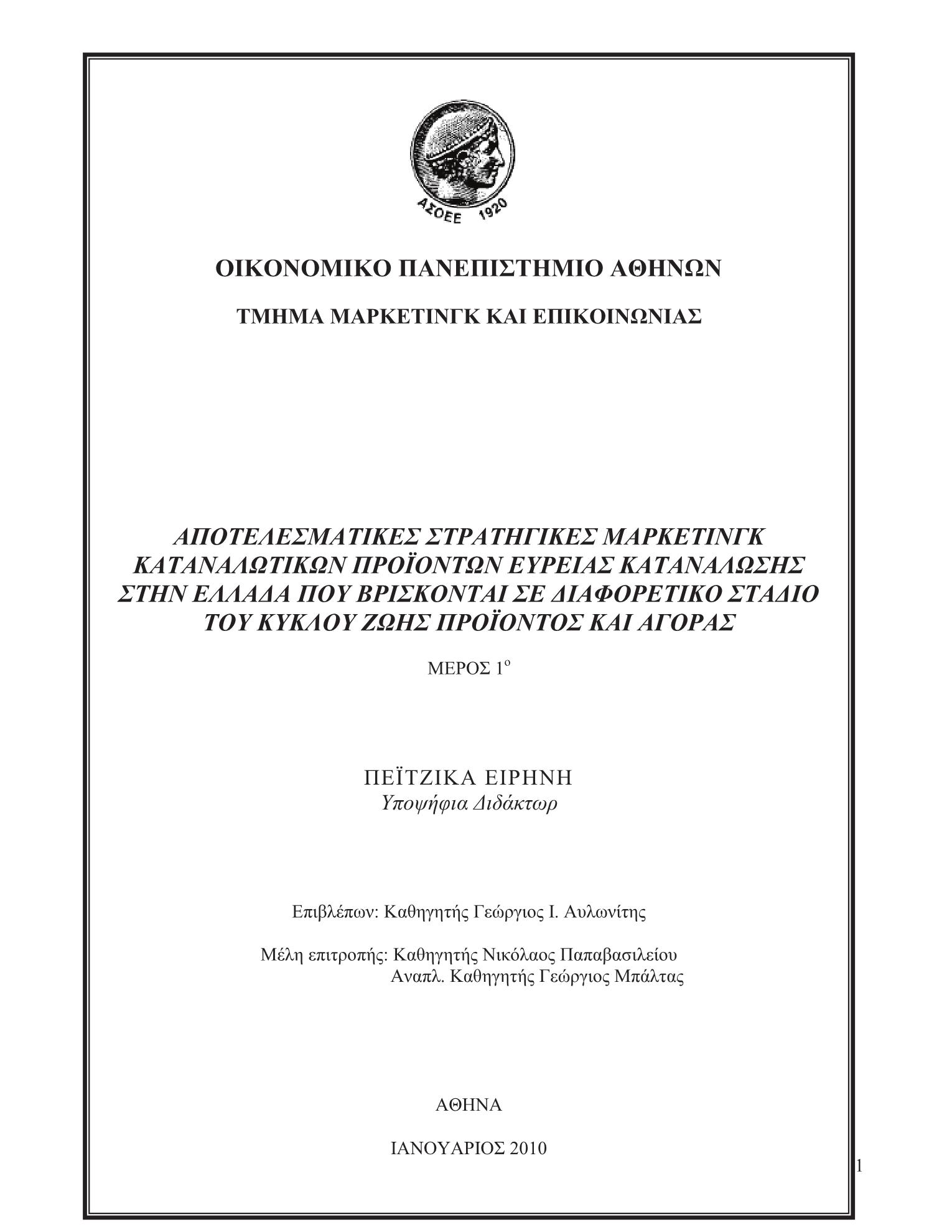 ΑΣΟΕΕ 1920

ΟΙΚΟΝΟΜΙΚΟ ΠΑΝΕΠΙΣΤΗΜΙΟ ΑΘΗΝΩΝ

ΤΜΗΜΑ ΜΑΡΚΕΤΙΝΓΚ ΚΑΙ ΕΠΙΚΟΙΝΩΝΙΑΣ

ΑΠΟΤΕΛΕΣΜΑΤΙΚΕΣ ΣΤΡΑΤΗΓΙΚΕΣ ΜΑΡΚΕΤΙΝΓΚ ΚΑΤΑΝΑΛΩΤΙΚΩΝ ΠΡΟΪΟΝΤΩΝ ΕΥΡΕΙΑΣ ΚΑΤΑΝΑΛΩΣΗΣ ΣΤΗΝ ΕΛΛΑΔΑ ΠΟΥ ΒΡΙΣΚΟΝΤΑΙ ΣΕ ΔΙΑΦΟΡΕΤΙΚΟ ΣΤΑΔΙΟ ΤΟΥ ΚΥΚΛΟΥ ΖΩΗΣ ΠΡΟΪΟΝΤΟΣ ΚΑΙ ΑΓΟΡΑΣ

ΜΕΡΟΣ 1$^{ο}$

ΠΕΪΤΖΙΚΑ ΕΙΡΗΝΗ
Υποψήφια Διδάκτωρ

Επιβλέπων: Καθηγητής Γεώργιος Ι. Αυλωνίτης

Μέλη επιτροπής: Καθηγητής Νικόλαος Παπαβασιλείου
Αναπλ. Καθηγητής Γεώργιος Μπάλτας

ΑΘΗΝΑ

ΙΑΝΟΥΑΡΙΟΣ 2010

1